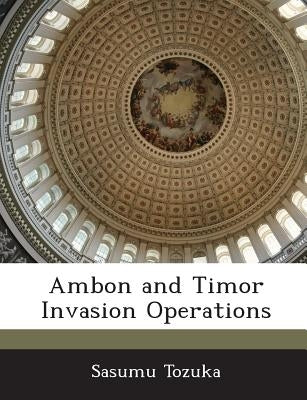 Ambon and Timor Invasion Operations

Sasumu Tozuka